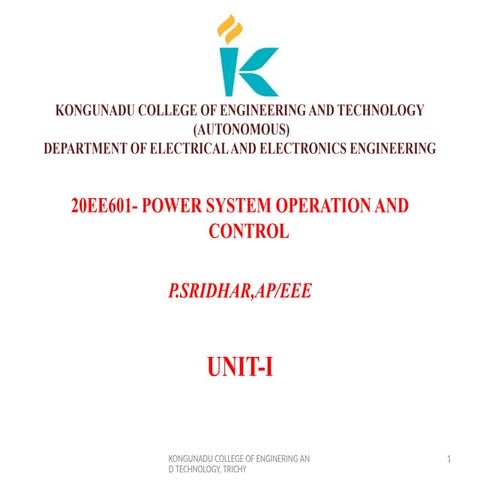 KONGUNADU COLLEGE OF ENGINEERING AND TECHNOLOGY
(AUTONOMOUS)
DEPARTMENT OF ELECTRICAL AND ELECTRONICS ENGINEERING

20EE601- POWER SYSTEM OPERATION AND CONTROL

P.SRIDHAR,AP/EEE

UNIT-I

KONGUNADU COLLEGE OF ENGINERING AN D TECHNOLOGY, TRICHY

1